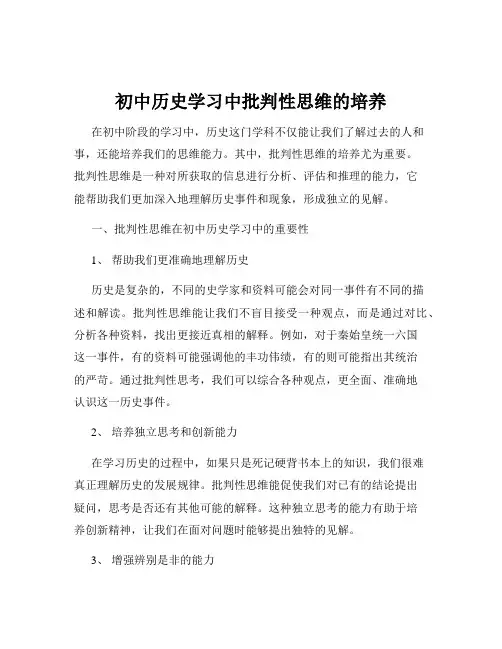 初中历史学习中批判性思维的培养

在初中阶段的学习中，历史这门学科不仅能让我们了解过去的人和事，还能培养我们的思维能力。其中，批判性思维的培养尤为重要。批判性思维是一种对所获取的信息进行分析、评估和推理的能力，它能帮助我们更加深入地理解历史事件和现象，形成独立的见解。

一、批判性思维在初中历史学习中的重要性

1、 帮助我们更准确地理解历史

历史是复杂的，不同的史学家和资料可能会对同一事件有不同的描述和解读。批判性思维能让我们不盲目接受一种观点，而是通过对比、分析各种资料，找出更接近真相的解释。例如，对于秦始皇统一六国这一事件，有的资料可能强调他的丰功伟绩，有的则可能指出其统治的严苛。通过批判性思考，我们可以综合各种观点，更全面、准确地认识这一历史事件。

2、 培养独立思考和创新能力

在学习历史的过程中，如果只是死记硬背书本上的知识，我们很难真正理解历史的发展规律。批判性思维能促使我们对已有的结论提出疑问，思考是否还有其他可能的解释。这种独立思考的能力有助于培养创新精神，让我们在面对问题时能够提出独特的见解。

3、 增强辨别是非的能力